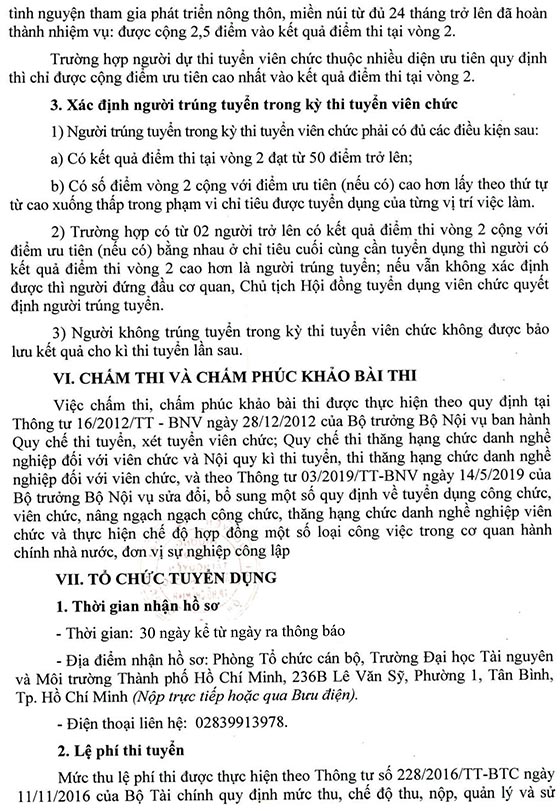 tình nguyện tham gia phát triển nông thôn, miền núi từ đủ 24 tháng trở lên đã hoàn thành nhiệm vụ: được cộng 2,5 điểm vào kết quả điểm thi tại vòng 2.

Trường hợp người dự thi tuyển viên chức thuộc nhiều diện ưu tiên quy định thì chỉ được cộng điểm ưu tiên cao nhất vào kết quả điểm thi tại vòng 2.

3. Xác định người trúng tuyển trong kỳ thi tuyển viên chức

1) Người trúng tuyển trong kỳ thi tuyển viên chức phải có đủ các điều kiện sau:

a) Có kết quả điểm thi tại vòng 2 đạt từ 50 điểm trở lên;

b) Có số điểm vòng 2 cộng với điểm ưu tiên (nếu có) cao hơn lấy theo thứ tự từ cao xuống thấp trong phạm vi chỉ tiêu được tuyển dụng của từng vị trí việc làm.

2) Trường hợp có từ 02 người trở lên có kết quả điểm thi vòng 2 cộng với điểm ưu tiên (nếu có) bằng nhau ở chỉ tiêu cuối cùng cần tuyển dụng thì người có kết quả điểm thi vòng 2 cao hơn là người trúng tuyển; nếu vẫn không xác định được thì người đứng đầu cơ quan, Chủ tịch Hội đồng tuyển dụng viên chức quyết định người trúng tuyển.

3) Người không trúng tuyển trong kỳ thi tuyển viên chức không được bảo lưu kết quả cho kì thi tuyển lần sau.

VI. CHẤM THI VÀ CHẤM PHÚC KHẢO BÀI THI

Việc chấm thi, chấm phúc khảo bài thi được thực hiện theo quy định tại Thông tư 16/2012/TT - BNV ngày 28/12/2012 của Bộ trưởng Bộ Nội vụ ban hành Quy chế thi tuyển, xét tuyển viên chức; Quy chế thi thăng hạng chức danh nghề nghiệp đối với viên chức và Nội quy kì thi tuyển, thi thăng hạng chức danh nghề nghiệp đối với viên chức, và theo Thông tư 03/2019/TT-BNV ngày 14/5/2019 của Bộ trưởng Bộ Nội vụ sửa đổi, bổ sung một số quy định về tuyển dụng công chức, viên chức, nâng ngạch ngạch công chức, thăng hạng chức danh nghề nghiệp viên chức và thực hiện chế độ hợp đồng một số loại công việc trong cơ quan hành chính nhà nước, đơn vị sự nghiệp công lập

VII. TỔ CHỨC TUYỂN DỤNG

1. Thời gian nhận hồ sơ

- Thời gian: 30 ngày kể từ ngày ra thông báo

- Địa điểm nhận hồ sơ: Phòng Tổ chức cán bộ, Trường Đại học Tài nguyên và Môi trường Thành phố Hồ Chí Minh, 236B Lê Văn Sỹ, Phường 1, Tân Bình, Tp. Hồ Chí Minh (Nộp trực tiếp hoặc qua Bưu điện).

- Điện thoại liên hệ: 02839913978.

2. Lệ phí thi tuyển

Mức thu lệ phí thi được thực hiện theo Thông tư số 228/2016/TT-BTC ngày 11/11/2016 của Bộ Tài chính quy định mức thu, chế độ thu, nộp, quản lý và sử